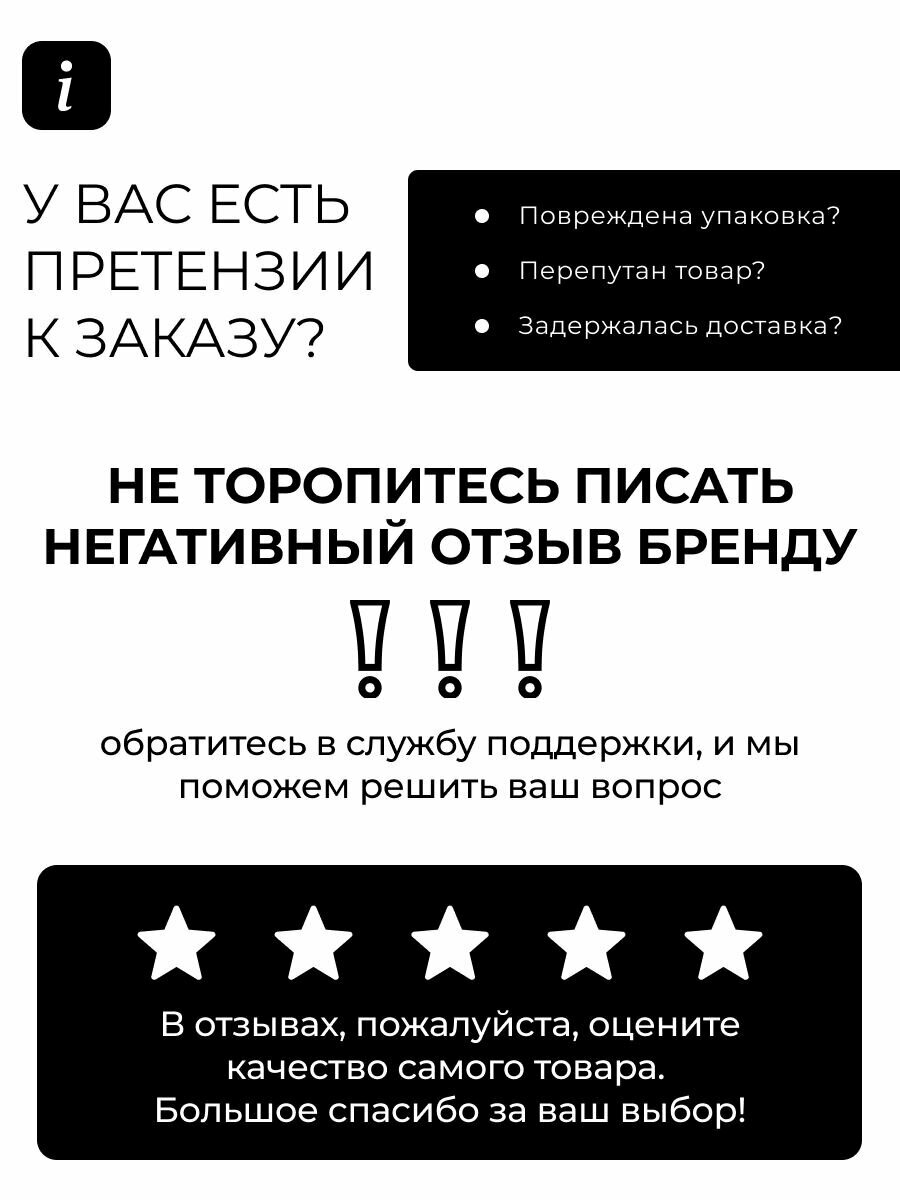 i

У ВАС ЕСТЬ ПРЕТЕНЗИИ К ЗАКАЗУ?

• Повреждена упаковка?
• Перепутан товар?
• Задержалась доставка?

НЕ ТОРОПИТЕСЬ ПИСАТЬ НЕГАТИВНЫЙ ОТЗЫВ БРЕНДУ

!!!

обратитесь в службу поддержки, и мы поможем решить ваш вопрос

В отзывах, пожалуйста, оцените качество самого товара. Большое спасибо за ваш выбор!